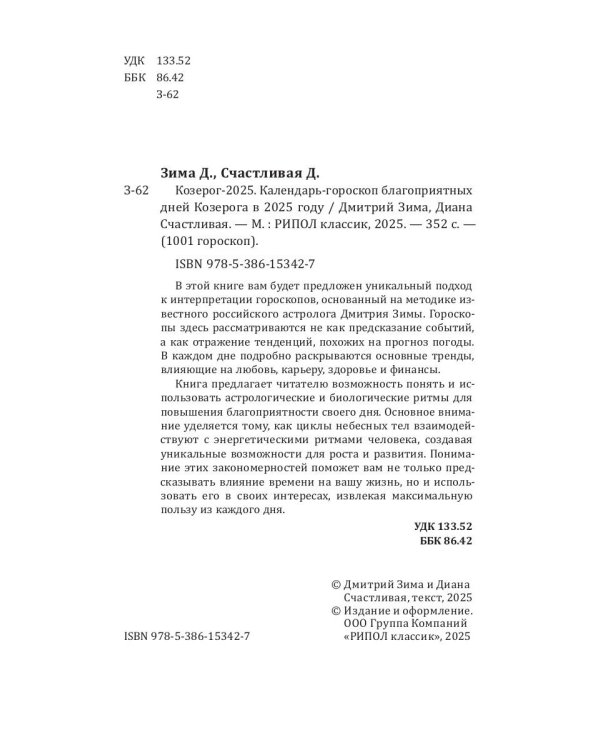 УДК 133.52
ББК 86.42
З-62

Зима Д., Счастливая Д.

З-62 Козерог-2025. Календарь-гороскоп благоприятных дней Козерога в 2025 году / Дмитрий Зима, Диана Счастливая. — М. : РИПОЛ классик, 2025. — 352 с. — (1001 гороскоп).

ISBN 978-5-386-15342-7

В этой книге вам будет предложен уникальный подход к интерпретации гороскопов, основанный на методике известного российского астролога Дмитрия Зимы. Гороскопы здесь рассматриваются не как предсказание событий, а как отражение тенденций, похожих на прогноз погоды. В каждом дне подробно раскрываются основные тренды, влияющие на любовь, карьеру, здоровье и финансы.

Книга предлагает читателю возможность понять и использовать астрологические и биологические ритмы для повышения благоприятности своего дня. Основное внимание уделяется тому, как циклы небесных тел взаимодействуют с энергетическими ритмами человека, создавая уникальные возможности для роста и развития. Понимание этих закономерностей поможет вам не только предсказывать влияние времени на вашу жизнь, но и использовать его в своих интересах, извлекая максимальную пользу из каждого дня.

УДК 133.52
ББК 86.42

© Дмитрий Зима и Диана Счастливая, текст, 2025
© Издание и оформление. ООО Группа Компаний «РИПОЛ классик», 2025

ISBN 978-5-386-15342-7